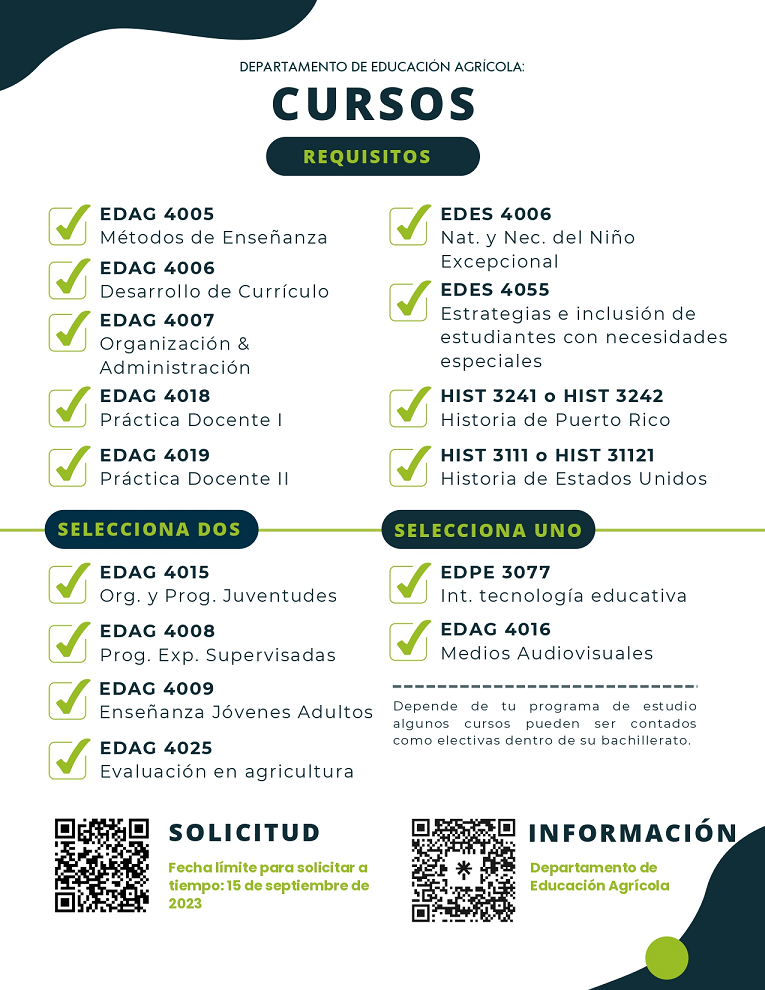 DEPARTAMENTO DE EDUCACIÓN AGRÍCOLA:

CURSOS

REQUISITOS

EDAG 4005
Métodos de Enseñanza

EDAG 4006
Desarrollo de Currículo

EDAG 4007
Organización & Administración

EDAG 4018
Práctica Docente I

EDAG 4019
Práctica Docente II

EDES 4006
Nat. y Nec. del Niño Excepcional

EDES 4055
Estrategias e inclusión de estudiantes con necesidades especiales

HIST 3241 o HIST 3242
Historia de Puerto Rico

HIST 3111 o HIST 31121
Historia de Estados Unidos

SELECCIONA DOS

EDAG 4015
Org. y Prog. Juventudes

EDAG 4008
Prog. Exp. Supervisadas

EDAG 4009
Enseñanza Jóvenes Adultos

EDAG 4025
Evaluación en agricultura

SELECCIONA UNO

EDPE 3077
Int. tecnología educativa

EDAG 4016
Medios Audiovisuales

Depende de tu programa de estudio algunos cursos pueden ser contados como electivas dentro de su bachillerato.

SOLICITUD

Fecha límite para solicitar a tiempo: 15 de septiembre de 2023

INFORMACIÓN

Departamento de Educación Agrícola